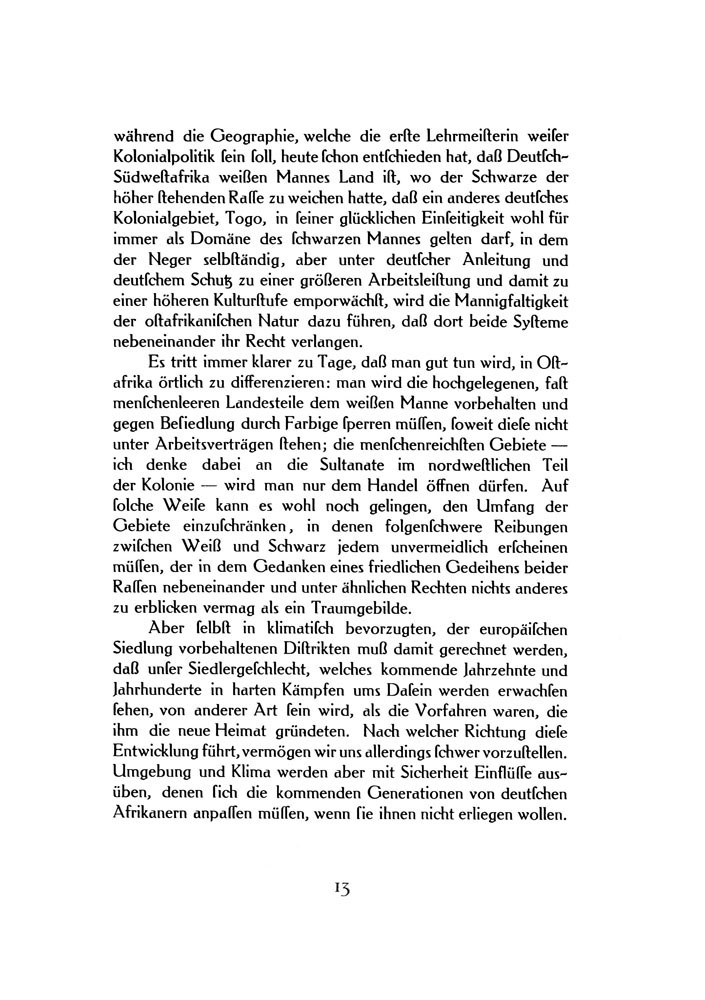 während die Geographie, welche die erste Lehrmeisterin weiser Kolonialpolitik sein soll, heute schon entschieden hat, daß Deutsch-Südwestafrika weißen Mannes Land ist, wo der Schwarze der höher stehenden Rasse zu weichen hatte, daß ein anderes deutsches Kolonialgebiet, Togo, in seiner glücklichen Einseitigkeit wohl für immer als Domäne des schwarzen Mannes gelten darf, in dem der Neger selbständig, aber unter deutscher Anleitung und deutschem Schutz zu einer größeren Arbeitsleistung und damit zu einer höheren Kulturstufe emporwächst, wird die Mannigfaltigkeit der ostafrikanischen Natur dazu führen, daß dort beide Systeme nebeneinander ihr Recht verlangen.

Es tritt immer klarer zu Tage, daß man gut tun wird, in Ostafrika örtlich zu differenzieren: man wird die hochgelegenen, fast menschenleeren Landesteile dem weißen Manne vorbehalten und gegen Besiedlung durch Farbige sperren müssen, soweit diese nicht unter Arbeitsverträgen stehen; die menschenreichsten Gebiete — ich denke dabei an die Sultanate im nordwestlichen Teil der Kolonie — wird man nur dem Handel öffnen dürfen. Auf solche Weise kann es wohl noch gelingen, den Umfang der Gebiete einzuschränken, in denen folgenschwere Reibungen zwischen Weiß und Schwarz jedem unvermeidlich erscheinen müssen, der in dem Gedanken eines friedlichen Gedeihens beider Rassen nebeneinander und unter ähnlichen Rechten nichts anderes zu erblicken vermag als ein Traumgebilde.

Aber selbst in klimatisch bevorzugten, der europäischen Siedlung vorbehaltenen Distrikten muß damit gerechnet werden, daß unser Siedlergeschlecht, welches kommende Jahrzehnte und Jahrhunderte in harten Kämpfen ums Dasein werden erwachsen sehen, von anderer Art sein wird, als die Vorfahren waren, die ihm die neue Heimat gründeten. Nach welcher Richtung diese Entwicklung führt, vermögen wir uns allerdings schwer vorzustellen. Umgebung und Klima werden aber mit Sicherheit Einflüsse ausüben, denen sich die kommenden Generationen von deutschen Afrikanern anpassen müssen, wenn sie ihnen nicht erliegen wollen.

13